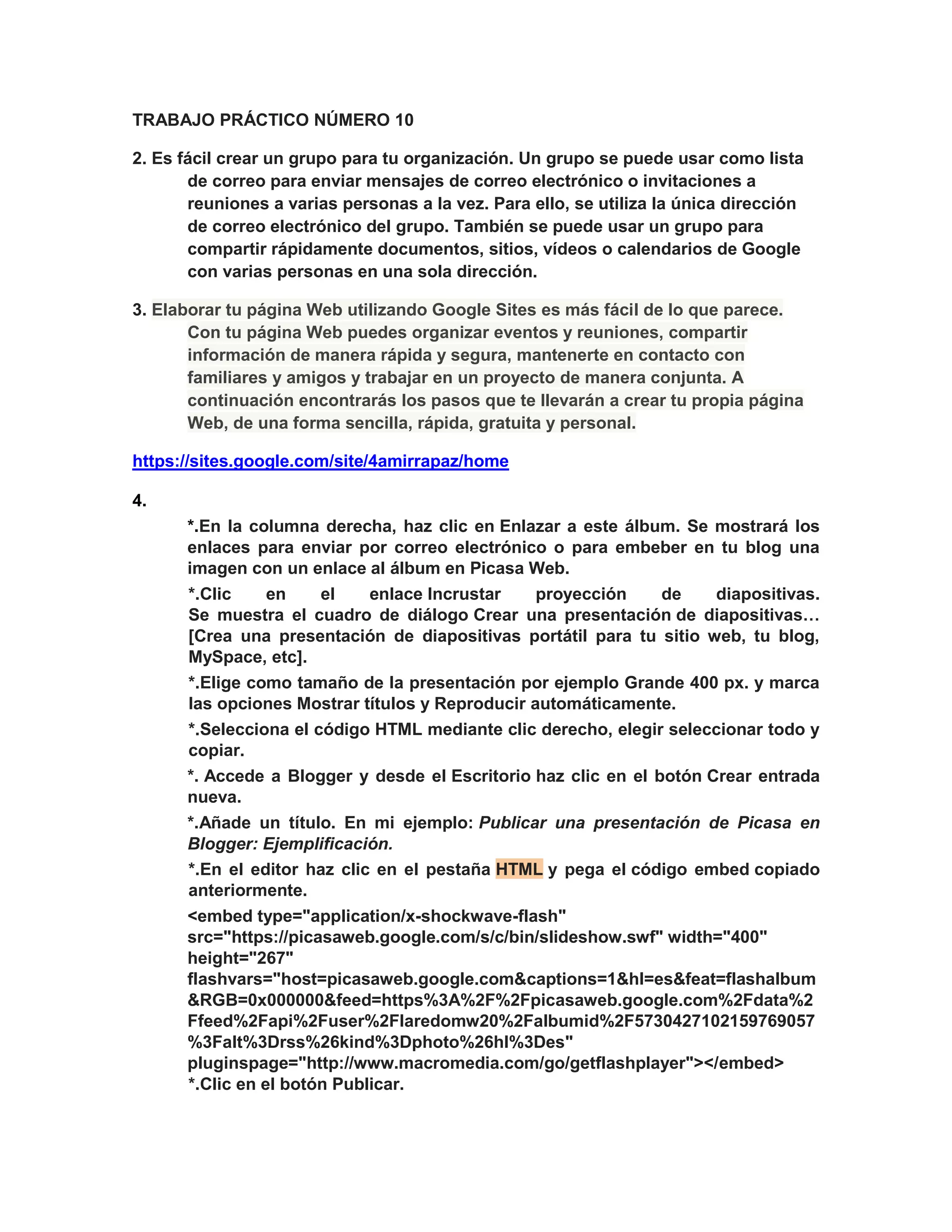 TRABAJO PRÁCTICO NÚMERO 10

2. Es fácil crear un grupo para tu organización. Un grupo se puede usar como lista de correo para enviar mensajes de correo electrónico o invitaciones a reuniones a varias personas a la vez. Para ello, se utiliza la única dirección de correo electrónico del grupo. También se puede usar un grupo para compartir rápidamente documentos, sitios, vídeos o calendarios de Google con varias personas en una sola dirección.

3. Elaborar tu página Web utilizando Google Sites es más fácil de lo que parece. Con tu página Web puedes organizar eventos y reuniones, compartir información de manera rápida y segura, mantenerte en contacto con familiares y amigos y trabajar en un proyecto de manera conjunta. A continuación encontrarás los pasos que te llevarán a crear tu propia página Web, de una forma sencilla, rápida, gratuita y personal.

https://sites.google.com/site/4amirrapaz/home

4.

*.En la columna derecha, haz clic en Enlazar a este álbum. Se mostrará los enlaces para enviar por correo electrónico o para embeber en tu blog una imagen con un enlace al álbum en Picasa Web.

*.Clic en el enlace Incrustar proyección de diapositivas. Se muestra el cuadro de diálogo Crear una presentación de diapositivas… [Crea una presentación de diapositivas portátil para tu sitio web, tu blog, MySpace, etc].

*.Elige como tamaño de la presentación por ejemplo Grande 400 px. y marca las opciones Mostrar títulos y Reproducir automáticamente.

*.Selecciona el código HTML mediante clic derecho, elegir seleccionar todo y copiar.

*. Accede a Blogger y desde el Escritorio haz clic en el botón Crear entrada nueva.

*.Añade un título. En mi ejemplo: Publicar una presentación de Picasa en Blogger: Ejemplificación.

*.En el editor haz clic en el pestaña HTML y pega el código embed copiado anteriormente.

<embed type="application/x-shockwave-flash" src="https://picasaweb.google.com/s/c/bin/slideshow.swf" width="400" height="267" flashvars="host=picasaweb.google.com&captions=1&hl=es&feat=flashalbum&RGB=0x000000&feed=https%3A%2F%2Fpicasaweb.google.com%2Fdata%2Ffeed%2Fapi%2Fuser%2Flaredomw20%2Falbumid%2F5730427102159769057%3Falt%3Drss%26kind%3Dphoto%26hl%3Des" pluginspage="http://www.macromedia.com/go/getflashplayer"></embed>
*.Clic en el botón Publicar.